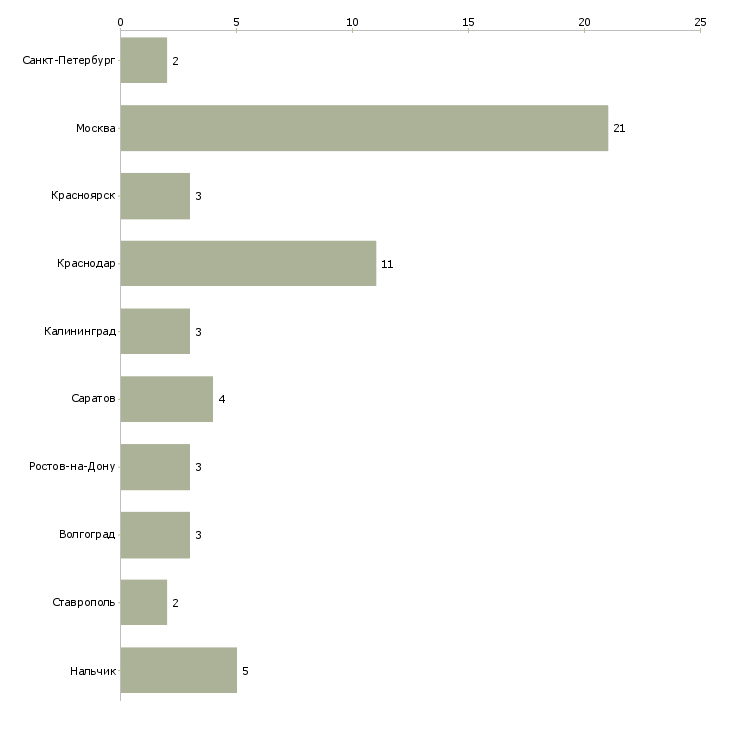 0 5 10 15 20 25

Санкт-Петербург 2
Москва 21
Красноярск 3
Краснодар 11
Калининград 3
Саратов 4
Ростов-на-Дону 3
Волгоград 3
Ставрополь 2
Нальчик 5